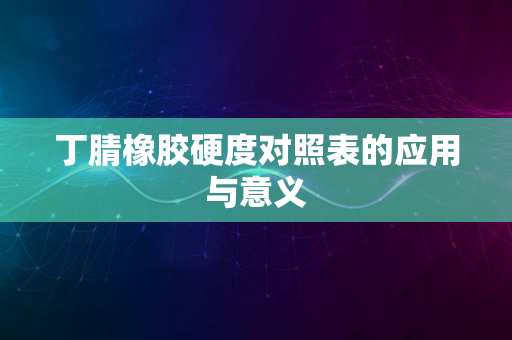 丁腈橡胶硬度对照表的应用与意义